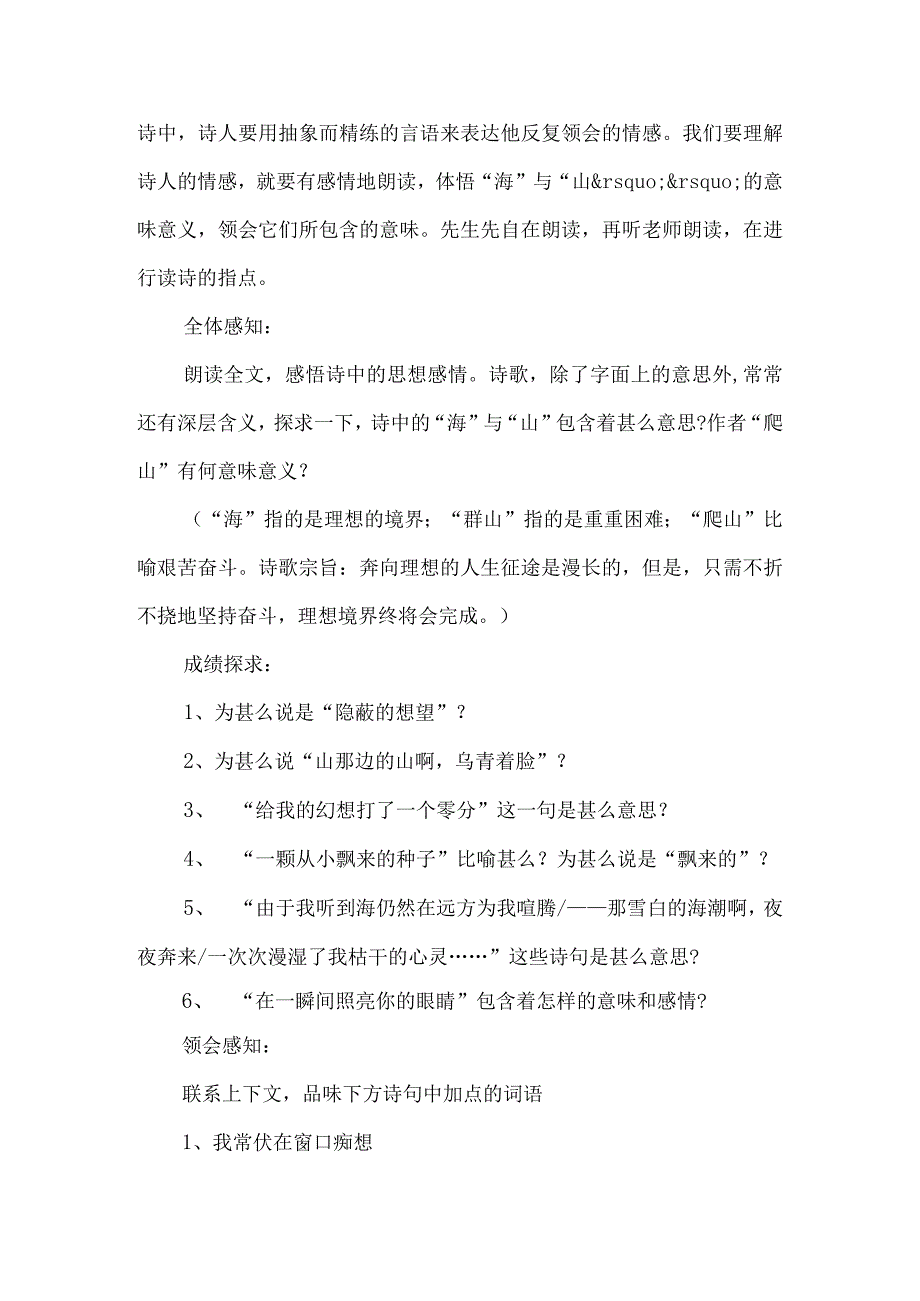 诗中，诗人要用抽象而精练的言语来表达他反复领会的情感。我们要理解诗人的情感，就要有感情地朗读，体悟“海”与“山&rsquo;&rsquo;的意味意义，领会它们所包含的意味。先生先自在朗读，再听老师朗读，在进行读诗的指点。

全体感知：

朗读全文，感悟诗中的思想感情。诗歌，除了字面上的意思外,常常还有深层含义，探求一下，诗中的“海”与“山”包含着甚么意思?作者“爬山”有何意味意义？

（“海”指的是理想的境界；“群山”指的是重重困难；“爬山”比喻艰苦奋斗。诗歌宗旨：奔向理想的人生征途是漫长的，但是，只需不折不挠地坚持奋斗，理想境界终将会完成。）

成绩探求：

1、为甚么说是“隐蔽的想望”？

2、为甚么说“山那边的山啊，乌青着脸”？

3、 “给我的幻想打了一个零分”这一句是甚么意思？

4、 “一颗从小飘来的种子”比喻甚么？为甚么说是“飘来的”？

5、 “由于我听到海仍然在远方为我喧腾/——那雪白的海潮啊，夜夜奔来/一次次漫湿了我枯干的心灵……”这些诗句是甚么意思?

6、 “在一瞬间照亮你的眼睛”包含着怎样的意味和感情?

领会感知：

联系上下文，品味下方诗句中加点的词语

1、我常伏在窗口痴想